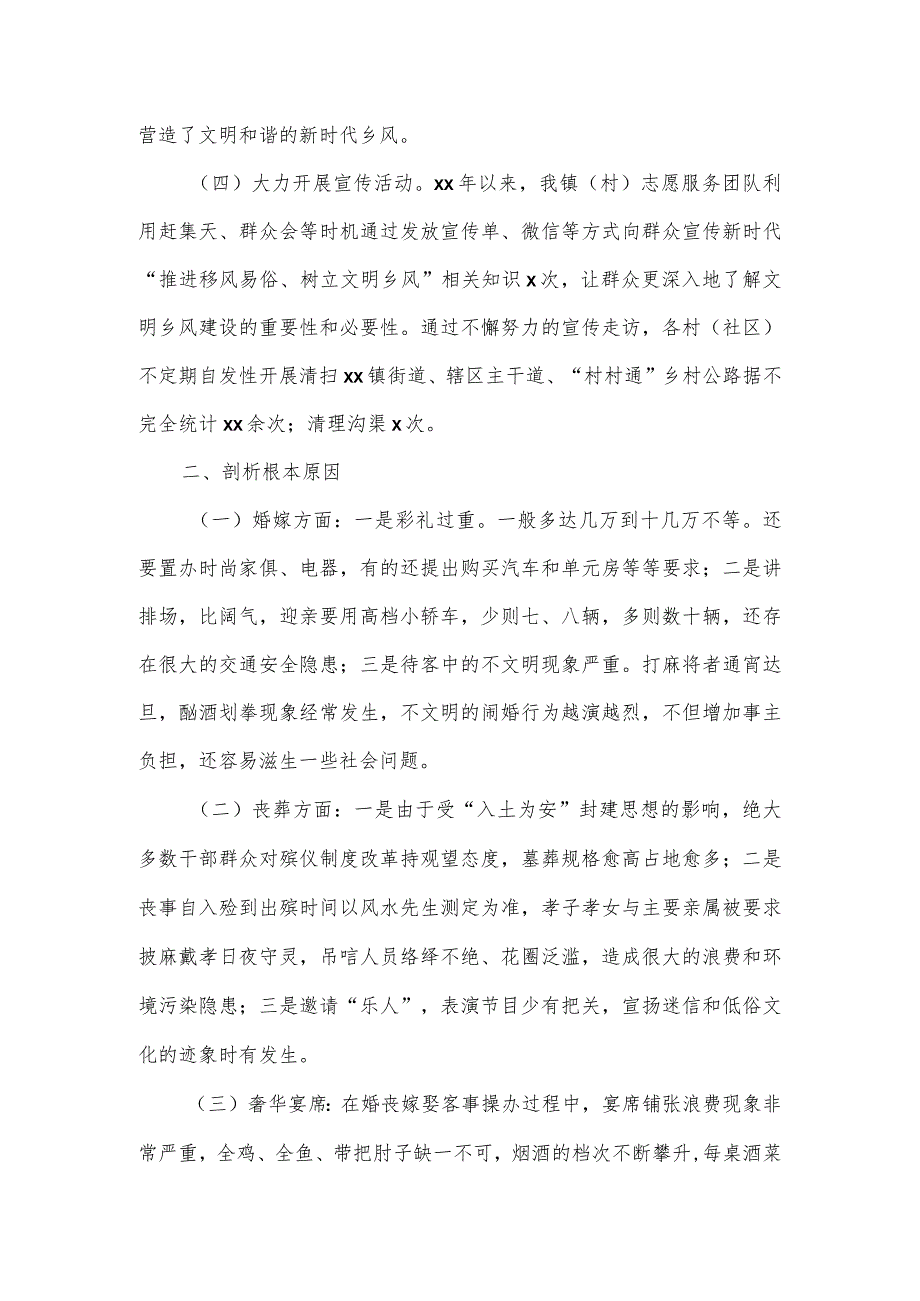 营造了文明和谐的新时代乡风。

（四）大力开展宣传活动。xx年以来，我镇（村）志愿服务团队利用赶集天、群众会等时机通过发放宣传单、微信等方式向群众宣传新时代“推进移风易俗、树立文明乡风”相关知识x次，让群众更深入地了解文明乡风建设的重要性和必要性。通过不懈努力的宣传走访，各村（社区）不定期自发性开展清扫xx镇街道、辖区主干道、“村村通”乡村公路据不完全统计xx余次；清理沟渠x次。

二、剖析根本原因

（一）婚嫁方面：一是彩礼过重。一般多达几万到十几万不等。还要置办时尚家俱、电器，有的还提出购买汽车和单元房等等要求；二是讲排场，比阔气，迎亲要用高档小轿车，少则七、八辆，多则数十辆，还存在很大的交通安全隐患；三是待客中的不文明现象严重。打麻将者通宵达旦，酗酒划拳现象经常发生，不文明的闹婚行为越演越烈，不但增加事主负担，还容易滋生一些社会问题。

（二）丧葬方面：一是由于受“入土为安”封建思想的影响，绝大多数干部群众对殡仪制度改革持观望态度，墓葬规格愈高占地愈多；二是丧事自入殓到出殡时间以风水先生测定为准，孝子孝女与主要亲属被要求披麻戴孝日夜守灵，吊唁人员络绎不绝、花圈泛滥，造成很大的浪费和环境污染隐患；三是邀请“乐人”，表演节目少有把关，宣扬迷信和低俗文化的迹象时有发生。

（三）奢华宴席：在婚丧嫁娶客事操办过程中，宴席铺张浪费现象非常严重，全鸡、全鱼、带把肘子缺一不可，烟酒的档次不断攀升，每桌酒菜